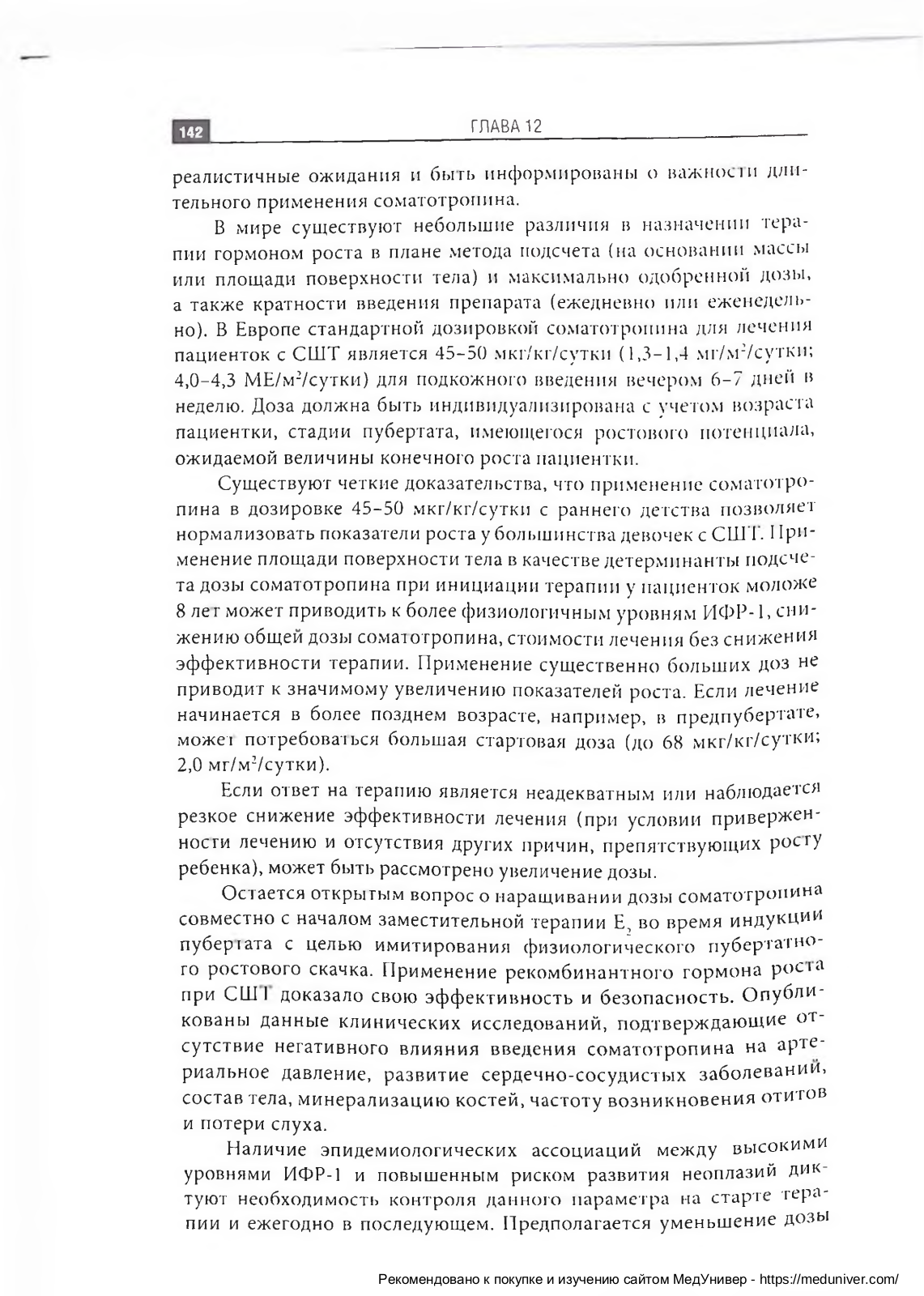 142

ГЛАВА 12

реалистичные ожидания и быть информированы о важности длительного применения соматотропина.

В мире существуют небольшие различия в назначении терапии гормоном роста в плане метода подсчета (на основании массы или площади поверхности тела) и максимально одобренной дозы, а также кратности введения препарата (ежедневно или еженедельно). В Европе стандартной дозировкой соматотропина для лечения пациенток с СШТ является 45–50 мкг/кг/сутки (1,3–1,4 мг/м$^2$/сутки; 4,0–4,3 МЕ/м$^2$/сутки) для подкожного введения вечером 6–7 дней в неделю. Доза должна быть индивидуализирована с учетом возраста пациентки, стадии пубертата, имеющегося ростового потенциала, ожидаемой величины конечного роста пациентки.

Существуют четкие доказательства, что применение соматотропина в дозировке 45–50 мкг/кг/сутки с раннего детства позволяет нормализовать показатели роста у большинства девочек с СШТ. Применение площади поверхности тела в качестве детерминанты подсчета дозы соматотропина при инициации терапии у пациенток моложе 8 лет может приводить к более физиологичным уровням ИФР-1, снижению общей дозы соматотропина, стоимости лечения без снижения эффективности терапии. Применение существенно больших доз не приводит к значимому увеличению показателей роста. Если лечение начинается в более позднем возрасте, например, в предпубертате, может потребоваться большая стартовая доза (до 68 мкг/кг/сутки; 2,0 мг/м$^2$/сутки).

Если ответ на терапию является неадекватным или наблюдается резкое снижение эффективности лечения (при условии приверженности лечению и отсутствия других причин, препятствующих росту ребенка), может быть рассмотрено увеличение дозы.

Остается открытым вопрос о наращивании дозы соматотропина совместно с началом заместительной терапии $E_2$ во время индукции пубертата с целью имитирования физиологического пубертатного ростового скачка. Применение рекомбинантного гормона роста при СШТ доказало свою эффективность и безопасность. Опубликованы данные клинических исследований, подтверждающие отсутствие негативного влияния введения соматотропина на артериальное давление, развитие сердечно-сосудистых заболеваний, состав тела, минерализацию костей, частоту возникновения отитов и потери слуха.

Наличие эпидемиологических ассоциаций между высокими уровнями ИФР-1 и повышенным риском развития неоплазий диктуют необходимость контроля данного параметра на старте терапии и ежегодно в последующем. Предполагается уменьшение дозы

Рекомендовано к покупке и изучению сайтом МедУнивер - https://meduniver.com/